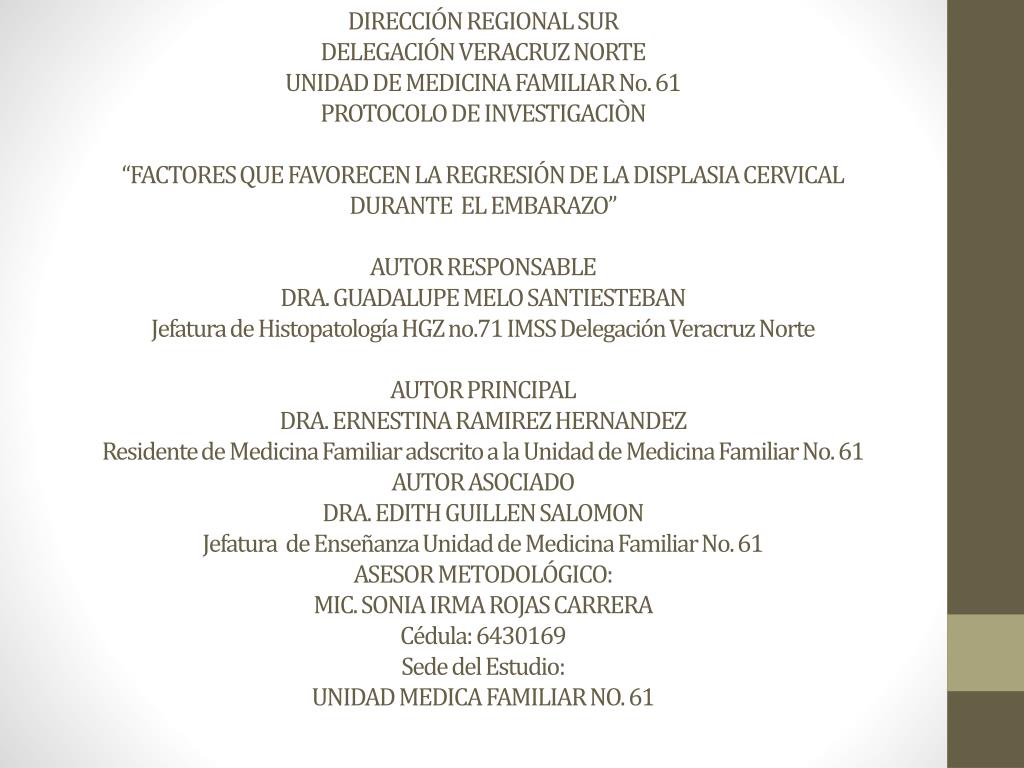 DIRECCIÓN REGIONAL SUR
DELEGACIÓN VERACRUZ NORTE
UNIDAD DE MEDICINA FAMILIAR No. 61
PROTOCOLO DE INVESTIGACIÒN

“FACTORES QUE FAVORECEN LA REGRESIÓN DE LA DISPLASIA CERVICAL DURANTE EL EMBARAZO”

AUTOR RESPONSABLE
DRA. GUADALUPE MELO SANTIESTEBAN
Jefatura de Histopatología HGZ no.71 IMSS Delegación Veracruz Norte

AUTOR PRINCIPAL
DRA. ERNESTINA RAMIREZ HERNANDEZ
Residente de Medicina Familiar adscrito a la Unidad de Medicina Familiar No. 61
AUTOR ASOCIADO
DRA. EDITH GUILLEN SALOMON
Jefatura de Enseñanza Unidad de Medicina Familiar No. 61
ASESOR METODOLÓGICO:
MIC. SONIA IRMA ROJAS CARRERA
Cédula: 6430169
Sede del Estudio:
UNIDAD MEDICA FAMILIAR NO. 61